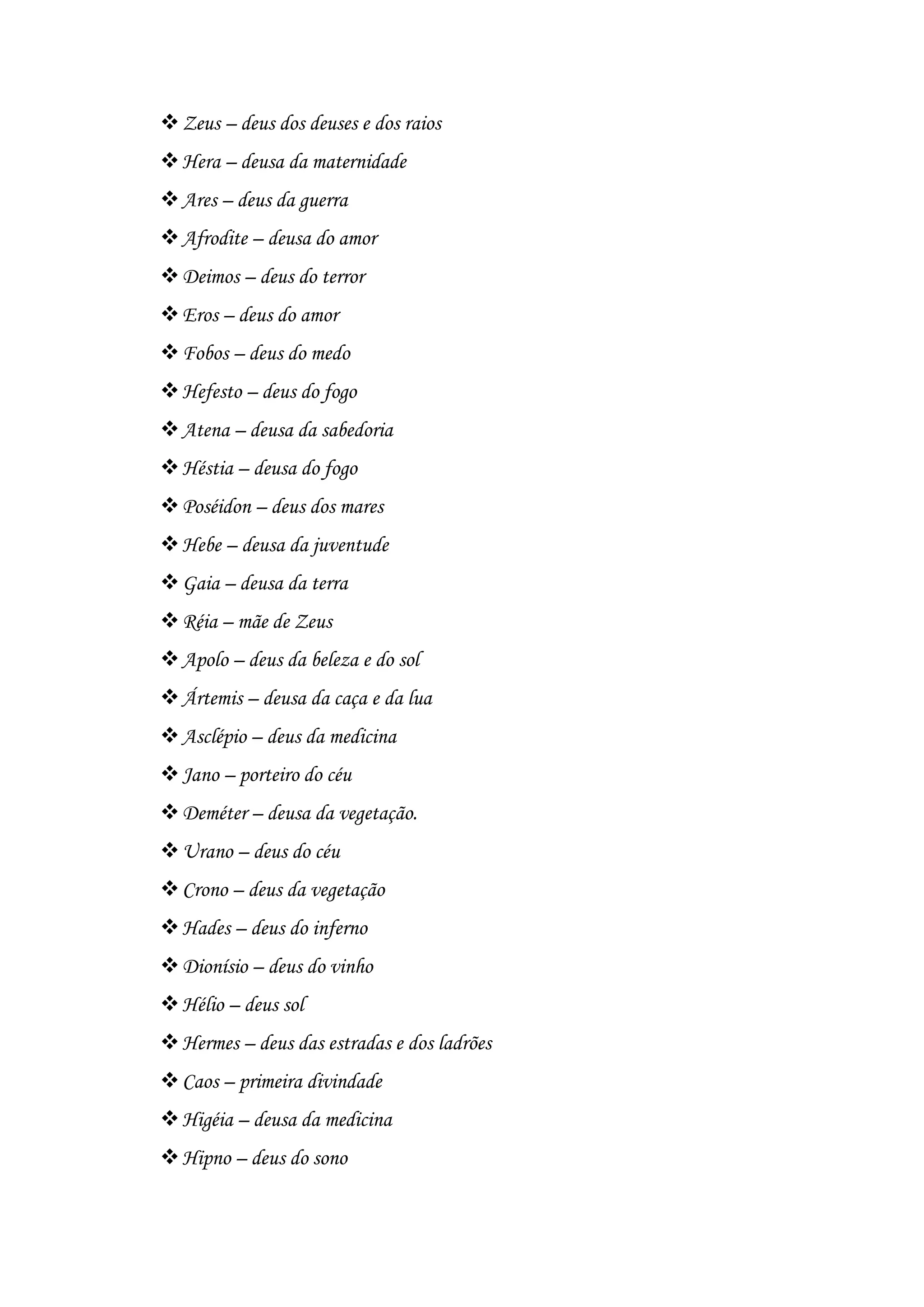 ❖ Zeus – deus dos deuses e dos raios

❖ Hera – deusa da maternidade

❖ Ares – deus da guerra

❖ Afrodite – deusa do amor

❖ Deimos – deus do terror

❖ Eros – deus do amor

❖ Fobos – deus do medo

❖ Hefesto – deus do fogo

❖ Atena – deusa da sabedoria

❖ Héstia – deusa do fogo

❖ Poséidon – deus dos mares

❖ Hebe – deusa da juventude

❖ Gaia – deusa da terra

❖ Réia – mãe de Zeus

❖ Apolo – deus da beleza e do sol

❖ Ártemis – deusa da caça e da lua

❖ Asclépio – deus da medicina

❖ Jano – porteiro do céu

❖ Deméter – deusa da vegetação.

❖ Urano – deus do céu

❖ Crono – deus da vegetação

❖ Hades – deus do inferno

❖ Dionísio – deus do vinho

❖ Hélio – deus sol

❖ Hermes – deus das estradas e dos ladrões

❖ Caos – primeira divindade

❖ Higéia – deusa da medicina

❖ Hipno – deus do sono